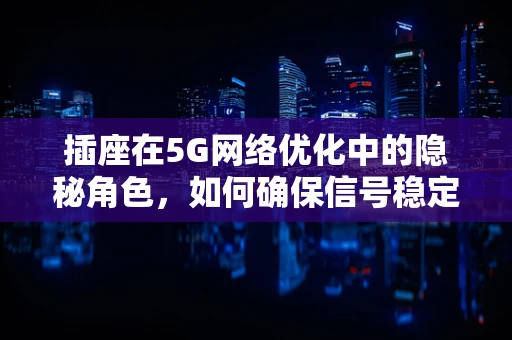 插座在5G网络优化中的隐秘角色，如何确保信号稳定